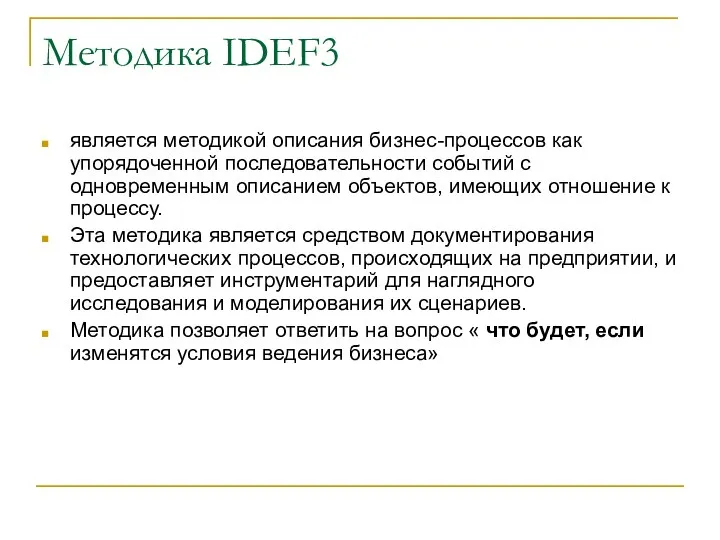 Методика IDEF3

является методикой описания бизнес-процессов как упорядоченной последовательности событий с одновременным описанием объектов, имеющих отношение к процессу.

Эта методика является средством документирования технологических процессов, происходящих на предприятии, и предоставляет инструментарий для наглядного исследования и моделирования их сценариев.

Методика позволяет ответить на вопрос « что будет, если изменятся условия ведения бизнеса»